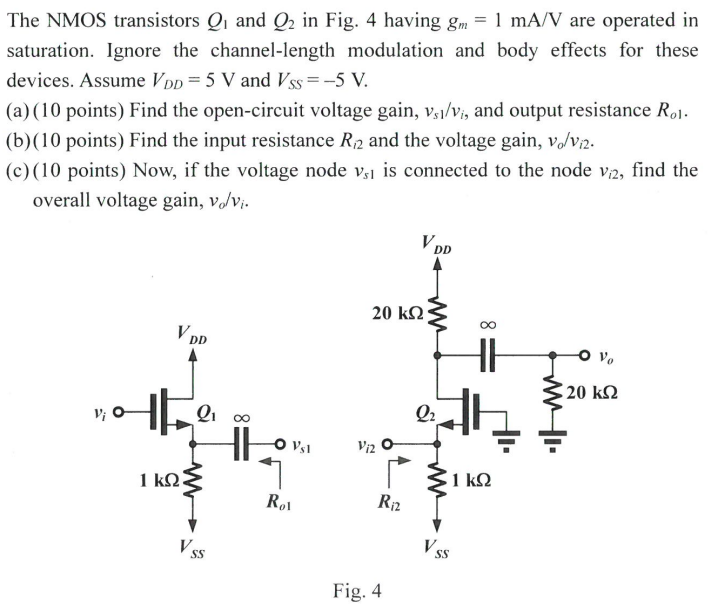 The NMOS transistors $Q_1$ and $Q_2$ in Fig. 4 having $g_m = 1$ mA/V are operated in saturation. Ignore the channel-length modulation and body effects for these devices. Assume $V_{DD} = 5$ V and $V_{SS} = -5$ V.
(a) (10 points) Find the open-circuit voltage gain, $v_{s1}/v_i$, and output resistance $R_{o1}$.
(b) (10 points) Find the input resistance $R_{i2}$ and the voltage gain, $v_o/v_{i2}$.
(c) (10 points) Now, if the voltage node $v_{s1}$ is connected to the node $v_{i2}$, find the overall voltage gain, $v_o/v_i$.

$V_{DD}$
$v_i$
$Q_1$
$\infty$
$v_{s1}$
1 kΩ
$R_{o1}$
$V_{SS}$

$V_{DD}$
20 kΩ
$\infty$
$v_o$
20 kΩ
$Q_2$
$v_{i2}$
1 kΩ
$R_{i2}$
$V_{SS}$

Fig. 4